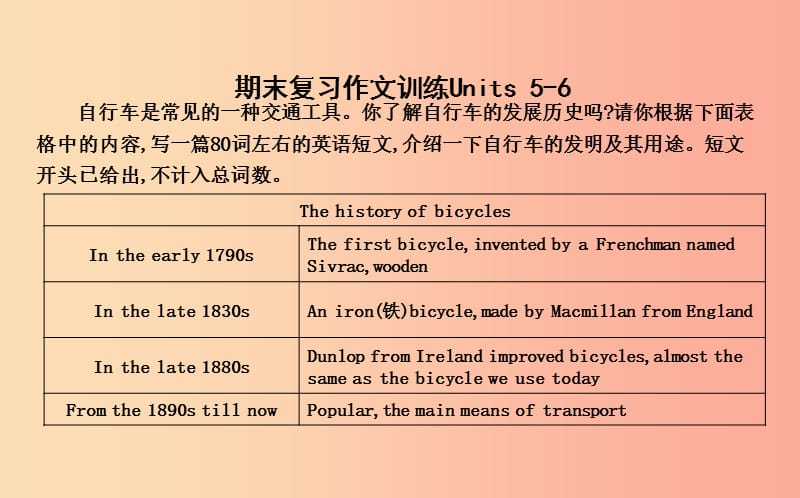 期末复习作文训练Units 5-6

自行车是常见的一种交通工具。你了解自行车的发展历史吗?请你根据下面表格中的内容,写一篇80词左右的英语短文,介绍一下自行车的发明及其用途。短文开头已给出,不计入总词数。

| The history of bicycles | |
|---|---|
| In the early 1790s | The first bicycle, invented by a Frenchman named Sivrac, wooden |
| In the late 1830s | An iron(铁)bicycle, made by Macmillan from England |
| In the late 1880s | Dunlop from Ireland improved bicycles, almost the same as the bicycle we use today |
| From the 1890s till now | Popular, the main means of transport |